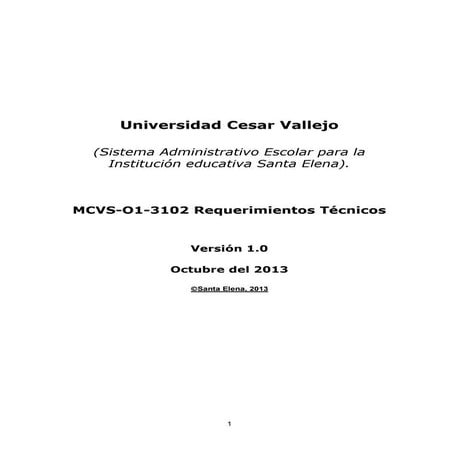 Universidad Cesar Vallejo

(Sistema Administrativo Escolar para la Institución educativa Santa Elena).

MCVS-O1-3102 Requerimientos Técnicos

Versión 1.0

Octubre del 2013

©Santa Elena, 2013

1